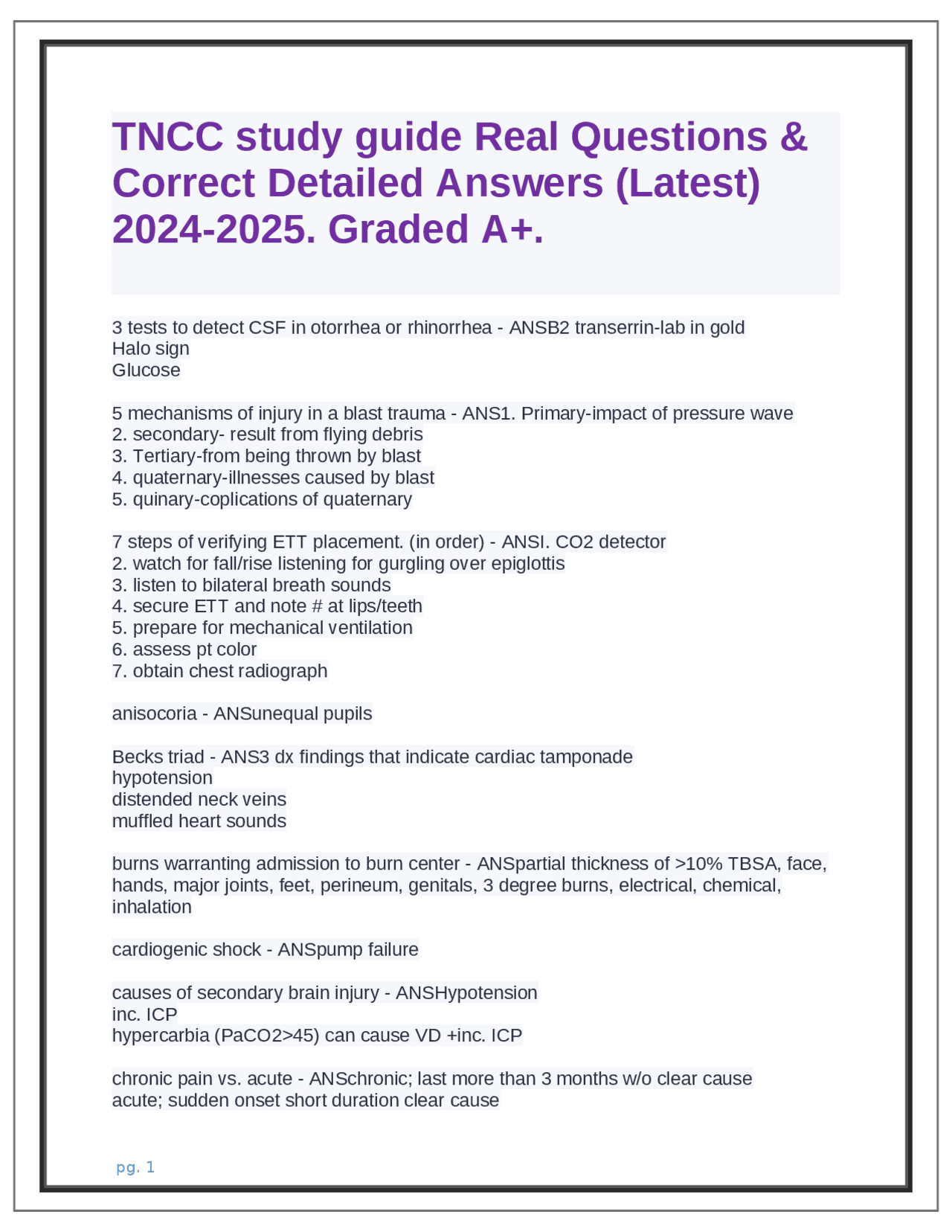 TNCC study guide Real Questions & Correct Detailed Answers (Latest) 2024-2025. Graded A+.

3 tests to detect CSF in otorrhea or rhinorrhea - ANSB2 transerrin-lab in gold
Halo sign
Glucose

5 mechanisms of injury in a blast trauma - ANS1. Primary-impact of pressure wave
2. secondary- result from flying debris
3. Tertiary-from being thrown by blast
4. quaternary-illnesses caused by blast
5. quinary-coplications of quaternary

7 steps of verifying ETT placement. (in order) - ANSI. CO2 detector
2. watch for fall/rise listening for gurgling over epiglottis
3. listen to bilateral breath sounds
4. secure ETT and note # at lips/teeth
5. prepare for mechanical ventilation
6. assess pt color
7. obtain chest radiograph

anisocoria - ANSunequal pupils

Becks triad - ANS3 dx findings that indicate cardiac tamponade
hypotension
distended neck veins
muffled heart sounds

burns warranting admission to burn center - ANSpartial thickness of >10% TBSA, face, hands, major joints, feet, perineum, genitals, 3 degree burns, electrical, chemical, inhalation

cardiogenic shock - ANSpump failure

causes of secondary brain injury - ANSHypotension
inc. ICP
hypercarbia (PaCO2>45) can cause VD +inc. ICP

chronic pain vs. acute - ANSchronic; last more than 3 months w/o clear cause
acute; sudden onset short duration clear cause

pg. 1